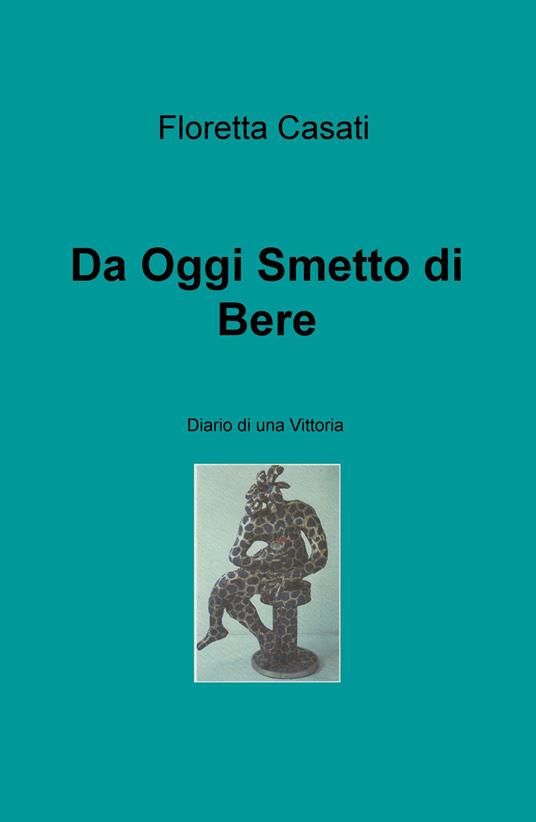 Floretta Casati

Da Oggi Smetto di Bere

Diario di una Vittoria